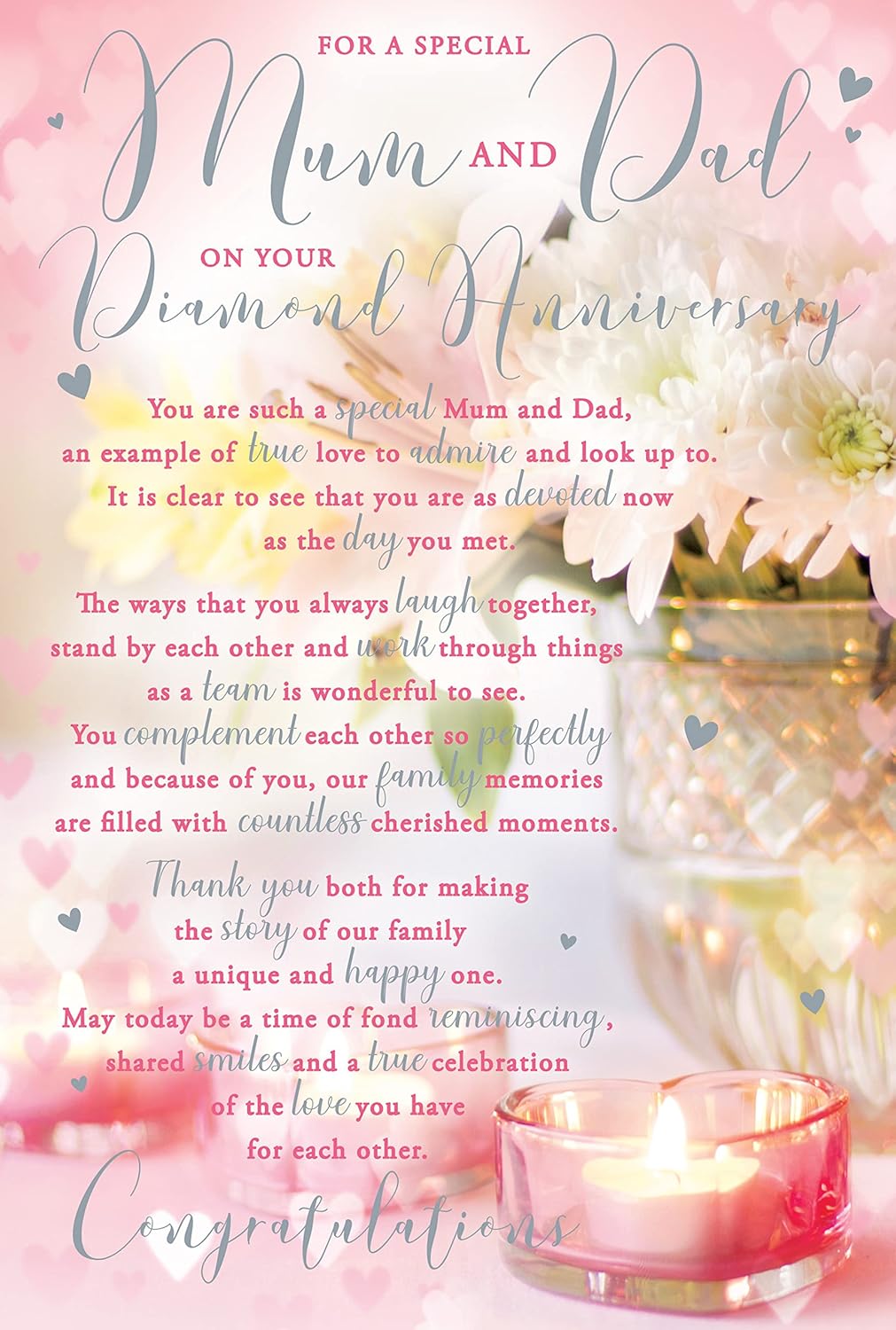 FOR A SPECIAL
Mum AND Dad
ON YOUR
Diamond Anniversary

You are such a special Mum and Dad, an example of true love to admire and look up to. It is clear to see that you are as devoted now as the day you met.

The ways that you always laugh together, stand by each other and work through things as a team is wonderful to see. You complement each other so perfectly and because of you, our family memories are filled with countless cherished moments.

Thank you both for making the story of our family a unique and happy one. May today be a time of fond reminiscing, shared smiles and a true celebration of the love you have for each other.

Congratulations